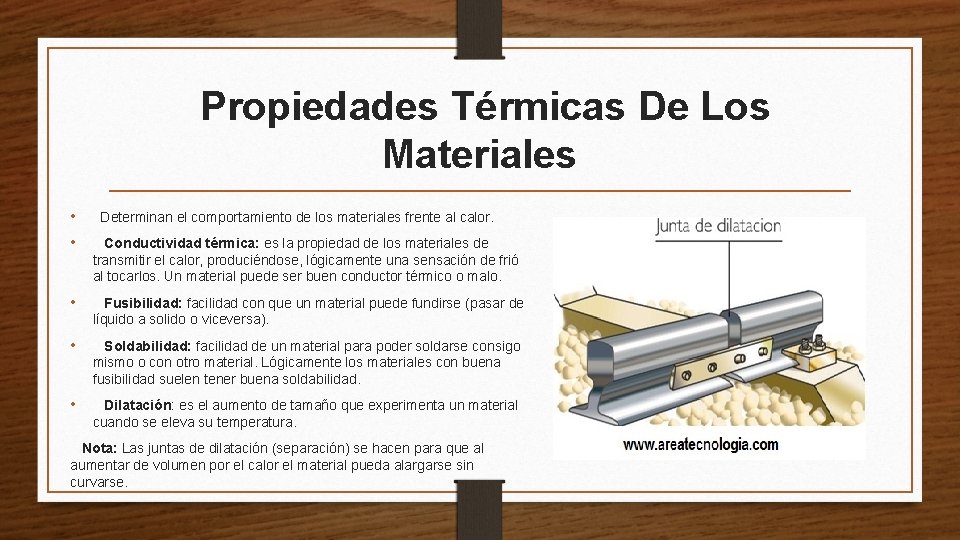 Propiedades Térmicas De Los Materiales

• Determinan el comportamiento de los materiales frente al calor.

• Conductividad térmica: es la propiedad de los materiales de transmitir el calor, produciéndose, lógicamente una sensación de frió al tocarlos. Un material puede ser buen conductor térmico o malo.

• Fusibilidad: facilidad con que un material puede fundirse (pasar de líquido a solido o viceversa).

• Soldabilidad: facilidad de un material para poder soldarse consigo mismo o con otro material. Lógicamente los materiales con buena fusibilidad suelen tener buena soldabilidad.

• Dilatación: es el aumento de tamaño que experimenta un material cuando se eleva su temperatura.

Nota: Las juntas de dilatación (separación) se hacen para que al aumentar de volumen por el calor el material pueda alargarse sin curvarse.

Junta de dilatacion

www.areatecnologia.com